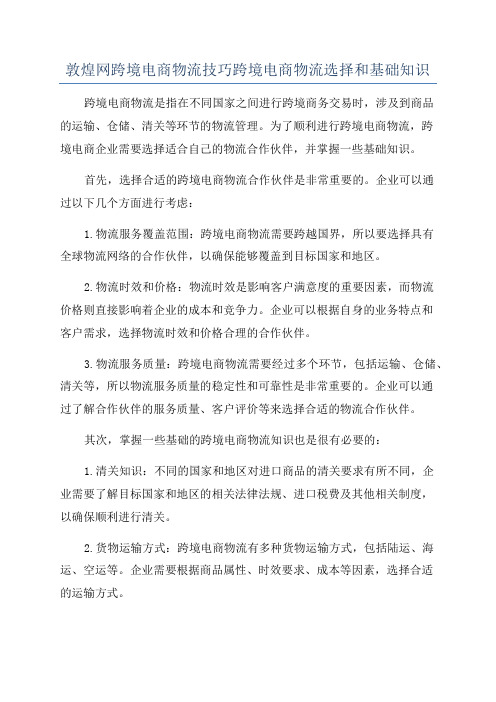 敦煌网跨境电商物流技巧跨境电商物流选择和基础知识

跨境电商物流是指在不同国家之间进行跨境商务交易时，涉及到商品的运输、仓储、清关等环节的物流管理。为了顺利进行跨境电商物流，跨境电商企业需要选择适合自己的物流合作伙伴，并掌握一些基础知识。

首先，选择合适的跨境电商物流合作伙伴是非常重要的。企业可以通过以下几个方面进行考虑：

1.物流服务覆盖范围：跨境电商物流需要跨越国界，所以要选择具有全球物流网络的合作伙伴，以确保能够覆盖到目标国家和地区。

2.物流时效和价格：物流时效是影响客户满意度的重要因素，而物流价格则直接影响着企业的成本和竞争力。企业可以根据自身的业务特点和客户需求，选择物流时效和价格合理的合作伙伴。

3.物流服务质量：跨境电商物流需要经过多个环节，包括运输、仓储、清关等，所以物流服务质量的稳定性和可靠性是非常重要的。企业可以通过了解合作伙伴的服务质量、客户评价等来选择合适的物流合作伙伴。

其次，掌握一些基础的跨境电商物流知识也是很有必要的：

1.清关知识：不同的国家和地区对进口商品的清关要求有所不同，企业需要了解目标国家和地区的相关法律法规、进口税费及其他相关制度，以确保顺利进行清关。

2.货物运输方式：跨境电商物流有多种货物运输方式，包括陆运、海运、空运等。企业需要根据商品属性、时效要求、成本等因素，选择合适的运输方式。